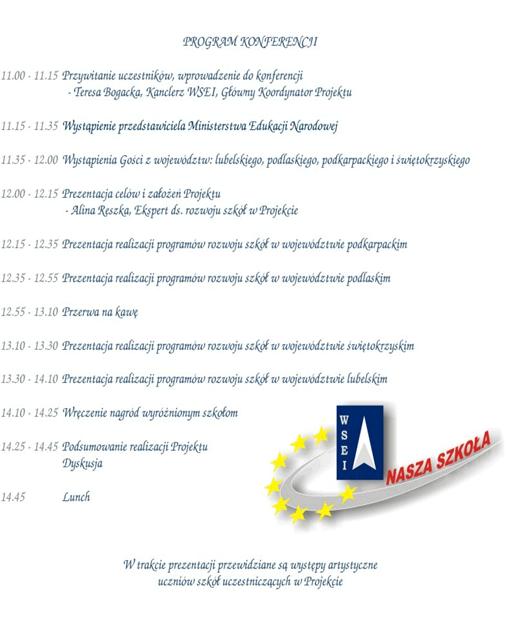 PROGRAM KONFERENCJI

11.00 - 11.15 Przywitanie uczestników, wprowadzenie do konferencji
- Teresa Bogacka, Kanclerz WSEI, Główny Koordynator Projektu

11.15 - 11.35 Wystąpienie przedstawiciela Ministerstwa Edukacji Narodowej

11.35 - 12.00 Wystąpienia Gości z województw: lubelskiego, podlaskiego, podkarpackiego i świętokrzyskiego

12.00 - 12.15 Prezentacja celów i założeń Projektu
- Alina Reszka, Ekspert ds. rozwoju szkół w Projekcie

12.15 - 12.35 Prezentacja realizacji programów rozwoju szkół w województwie podkarpackim

12.35 - 12.55 Prezentacja realizacji programów rozwoju szkół w województwie podlaskim

12.55 - 13.10 Przerwa na kawę

13.10 - 13.30 Prezentacja realizacji programów rozwoju szkół w województwie świętokrzyskim

13.30 - 14.10 Prezentacja realizacji programów rozwoju szkół w województwie lubelskim

14.10 - 14.25 Wręczenie nagród wyróżnionym szkołom

14.25 - 14.45 Podsumowanie realizacji Projektu
Dyskusja

14.45 Lunch

WSEI

NASZA SZKOŁA

W trakcie prezentacji przewidziane są występy artystyczne uczniów szkół uczestniczących w Projekcie